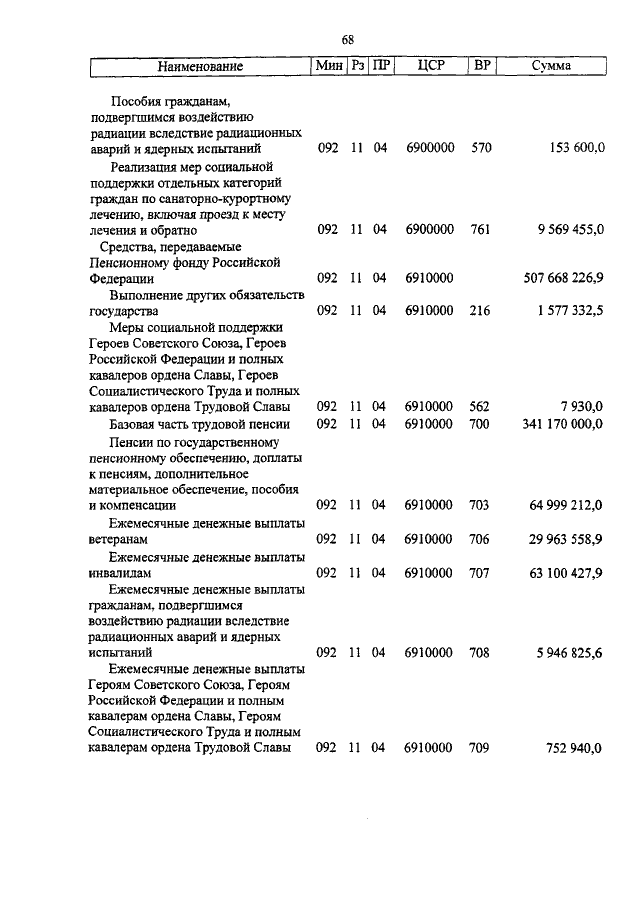 68

| Наименование | Мин | Рз | ПР | ЦСР | ВР | Сумма |
|---|---|---|---|---|---|---|
| Пособия гражданам, подвергшимся воздействию радиации вследствие радиационных аварий и ядерных испытаний | 092 | 11 | 04 | 6900000 | 570 | 153 600,0 |
| Реализация мер социальной поддержки отдельных категорий граждан по санаторно-курортному лечению, включая проезд к месту лечения и обратно | 092 | 11 | 04 | 6900000 | 761 | 9 569 455,0 |
| Средства, передаваемые Пенсионному фонду Российской Федерации | 092 | 11 | 04 | 6910000 | | 507 668 226,9 |
| Выполнение других обязательств государства | 092 | 11 | 04 | 6910000 | 216 | 1 577 332,5 |
| Меры социальной поддержки Героев Советского Союза, Героев Российской Федерации и полных кавалеров ордена Славы, Героев Социалистического Труда и полных кавалеров ордена Трудовой Славы | 092 | 11 | 04 | 6910000 | 562 | 7 930,0 |
| Базовая часть трудовой пенсии | 092 | 11 | 04 | 6910000 | 700 | 341 170 000,0 |
| Пенсии по государственному пенсионному обеспечению, доплаты к пенсиям, дополнительное материальное обеспечение, пособия и компенсации | 092 | 11 | 04 | 6910000 | 703 | 64 999 212,0 |
| Ежемесячные денежные выплаты ветеранам | 092 | 11 | 04 | 6910000 | 706 | 29 963 558,9 |
| Ежемесячные денежные выплаты инвалидам | 092 | 11 | 04 | 6910000 | 707 | 63 100 427,9 |
| Ежемесячные денежные выплаты гражданам, подвергшимся воздействию радиации вследствие радиационных аварий и ядерных испытаний | 092 | 11 | 04 | 6910000 | 708 | 5 946 825,6 |
| Ежемесячные денежные выплаты Героям Советского Союза, Героям Российской Федерации и полным кавалерам ордена Славы, Героям Социалистического Труда и полным кавалерам ордена Трудовой Славы | 092 | 11 | 04 | 6910000 | 709 | 752 940,0 |